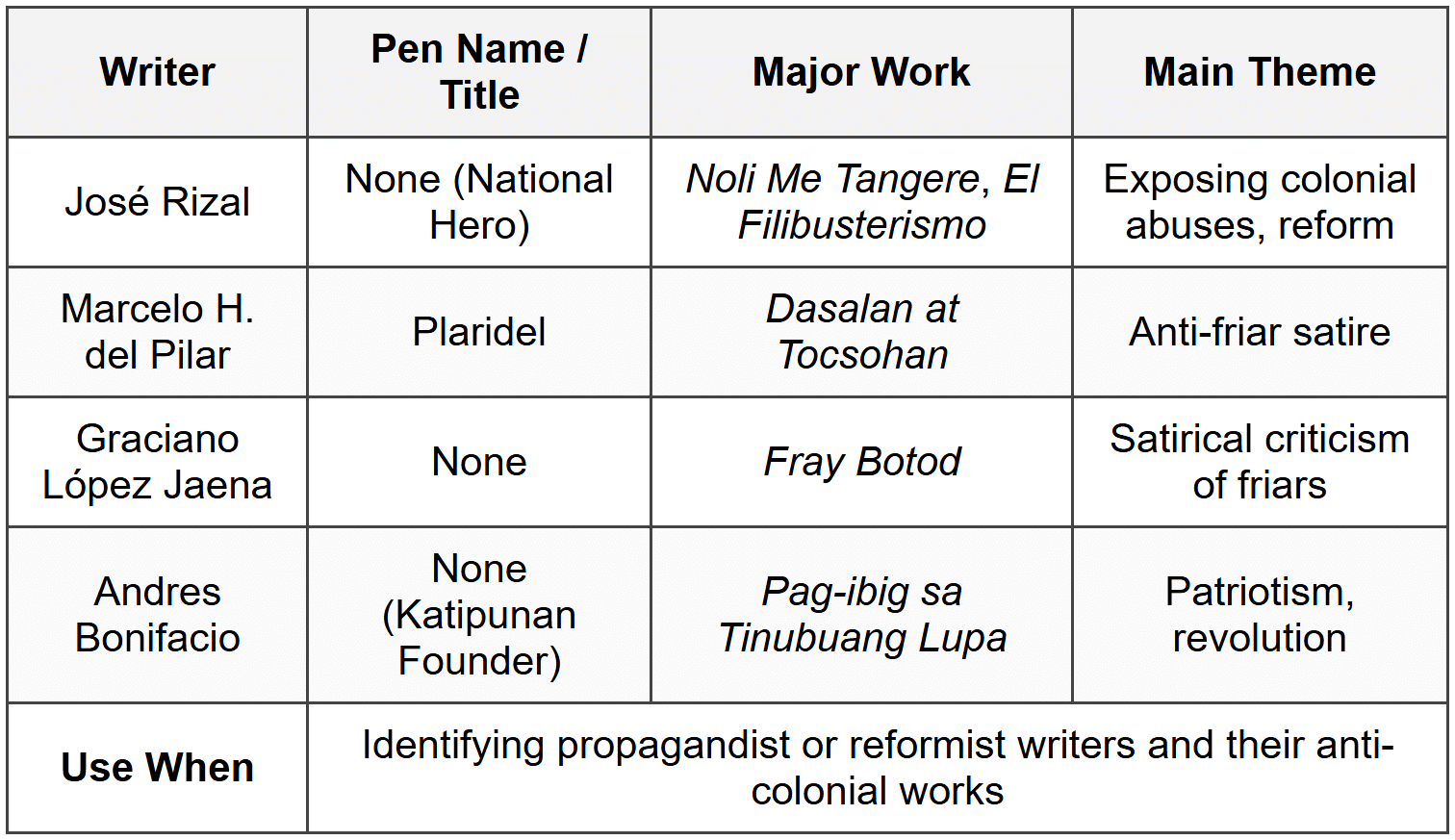 | Writer | Pen Name / Title | Major Work | Main Theme |
|---|---|---|---|
| José Rizal | None (National Hero) | Noli Me Tangere, El Filibusterismo | Exposing colonial abuses, reform |
| Marcelo H. del Pilar | Plaridel | Dasalan at Tocsohan | Anti-friar satire |
| Graciano López Jaena | None | Fray Botod | Satirical criticism of friars |
| Andres Bonifacio | None (Katipunan Founder) | Pag-ibig sa Tinubuang Lupa | Patriotism, revolution |
| Use When | Identifying propagandist or reformist writers and their anti-colonial works | | |